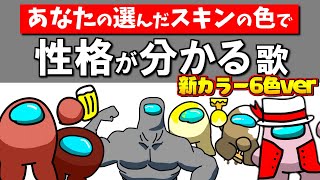 あなたの選んだスキンの色で

性格が分かる歌

新カラー6色ver